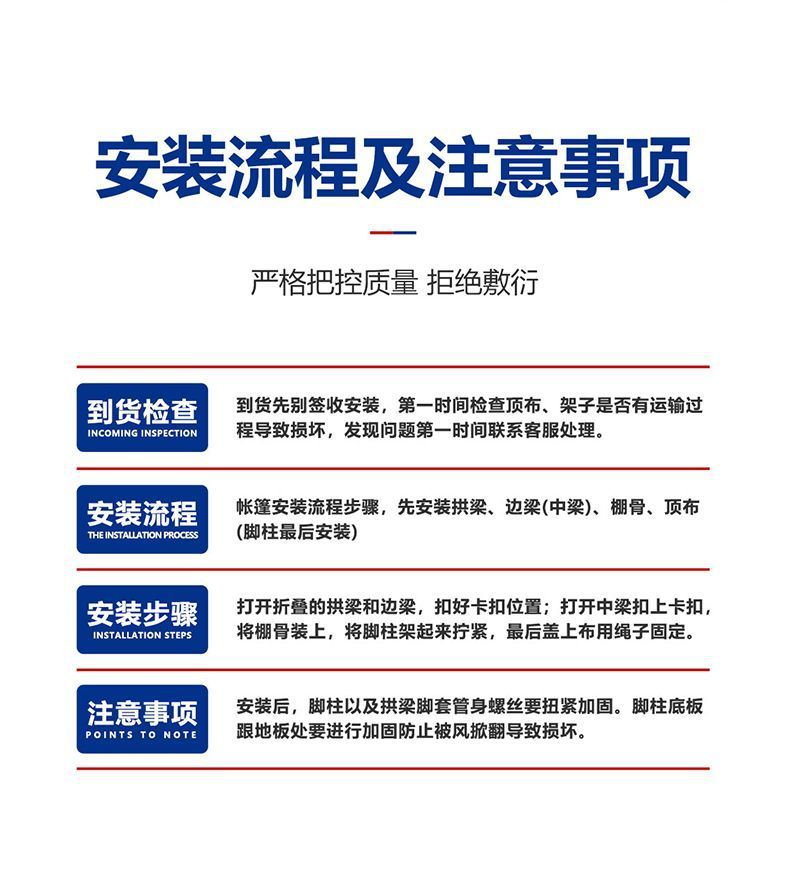 安装流程及注意事项

严格把控质量 拒绝敷衍

到货检查
INCOMING INSPECTION

到货先别签收安装，第一时间检查顶布、架子是否有运输过程导致损坏，发现问题第一时间联系客服处理。

安装流程
THE INSTALLATION PROCESS

帐篷安装流程步骤，先安装拱梁、边梁(中梁)、棚骨、顶布(脚柱最后安装)

安装步骤
INSTALLATION STEPS

打开折叠的拱梁和边梁，扣好卡扣位置；打开中梁扣上卡扣，将棚骨装上，将脚柱架起来拧紧，最后盖上布用绳子固定。

注意事项
POINTS TO NOTE

安装后，脚柱以及拱梁脚套管身螺丝要扭紧加固。脚柱底板跟地板处要进行加固防止被风掀翻导致损坏。